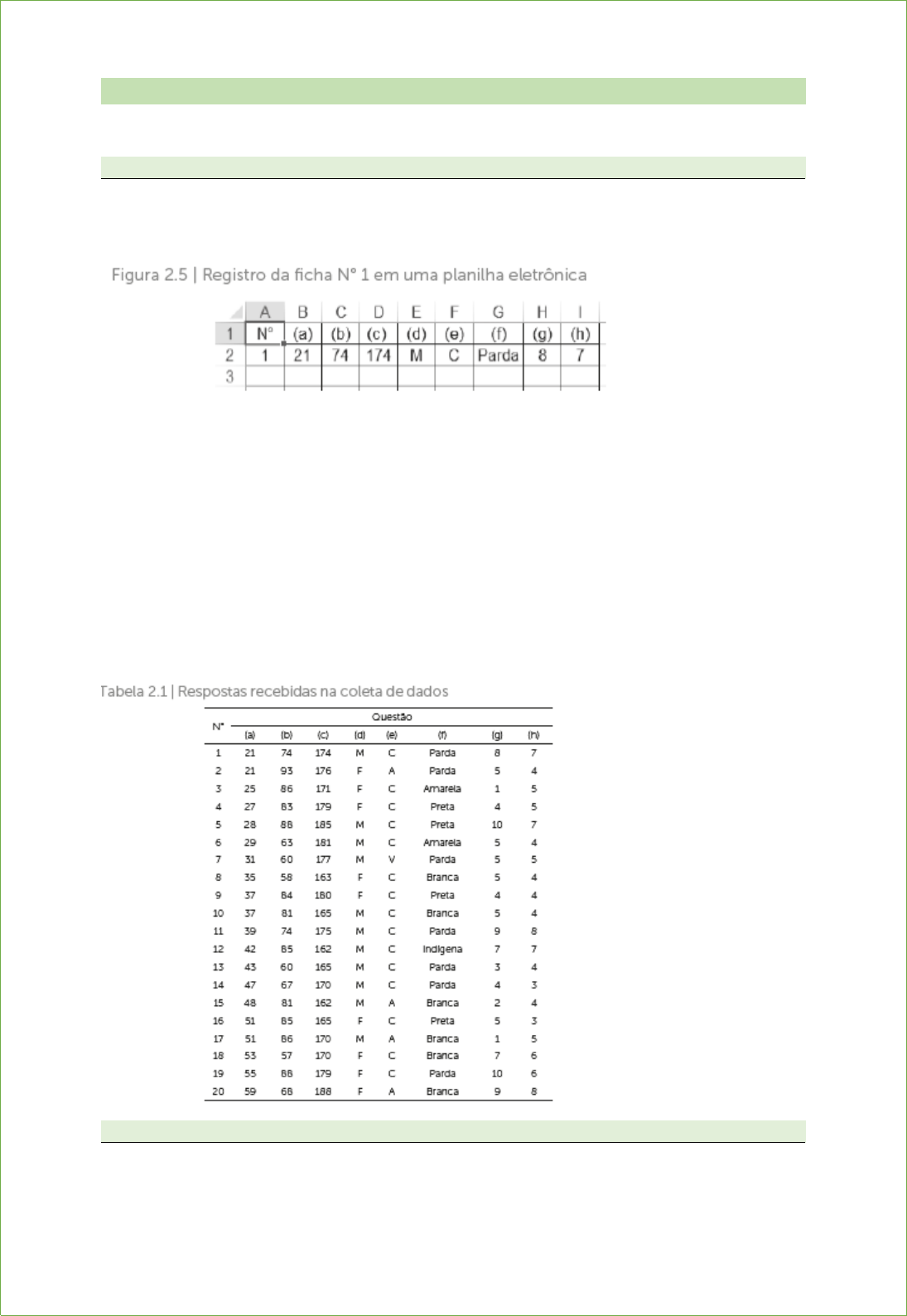 Figura 2.5 | Registro da ficha N° 1 em uma planilha eletrônica

|  | A | B | C | D | E | F | G | H | I |
|---|---|---|---|---|---|---|---|---|---|
| 1 | N° | (a) | (b) | (c) | (d) | (e) | (f) | (g) | (h) |
| 2 | 1 | 21 | 74 | 174 | M | C | Parda | 8 | 7 |
| 3 |  |  |  |  |  |  |  |  |  |

Tabela 2.1 | Respostas recebidas na coleta de dados

| N° | Questão |  |  |  |  |  |  |  |
|---|---|---|---|---|---|---|---|---|
|  | (a) | (b) | (c) | (d) | (e) | (f) | (g) | (h) |
| 1 | 21 | 74 | 174 | M | C | Parda | 8 | 7 |
| 2 | 21 | 93 | 176 | F | A | Parda | 5 | 4 |
| 3 | 25 | 86 | 171 | F | C | Amarela | 1 | 5 |
| 4 | 27 | 83 | 179 | F | C | Preta | 4 | 5 |
| 5 | 28 | 88 | 185 | M | C | Preta | 10 | 7 |
| 6 | 29 | 63 | 181 | M | C | Amarela | 5 | 4 |
| 7 | 31 | 60 | 177 | M | V | Parda | 5 | 5 |
| 8 | 35 | 58 | 163 | F | C | Branca | 5 | 4 |
| 9 | 37 | 84 | 180 | F | C | Preta | 4 | 4 |
| 10 | 37 | 81 | 165 | M | C | Branca | 5 | 4 |
| 11 | 39 | 74 | 175 | M | C | Parda | 9 | 8 |
| 12 | 42 | 85 | 162 | M | C | Indígena | 7 | 7 |
| 13 | 43 | 60 | 165 | M | C | Parda | 3 | 4 |
| 14 | 47 | 67 | 170 | M | C | Parda | 4 | 3 |
| 15 | 48 | 81 | 162 | M | A | Branca | 2 | 4 |
| 16 | 51 | 85 | 165 | F | C | Preta | 5 | 3 |
| 17 | 51 | 86 | 170 | M | A | Branca | 1 | 5 |
| 18 | 53 | 57 | 170 | F | C | Branca | 7 | 6 |
| 19 | 55 | 88 | 179 | F | C | Parda | 10 | 6 |
| 20 | 59 | 68 | 188 | F | A | Branca | 9 | 8 |